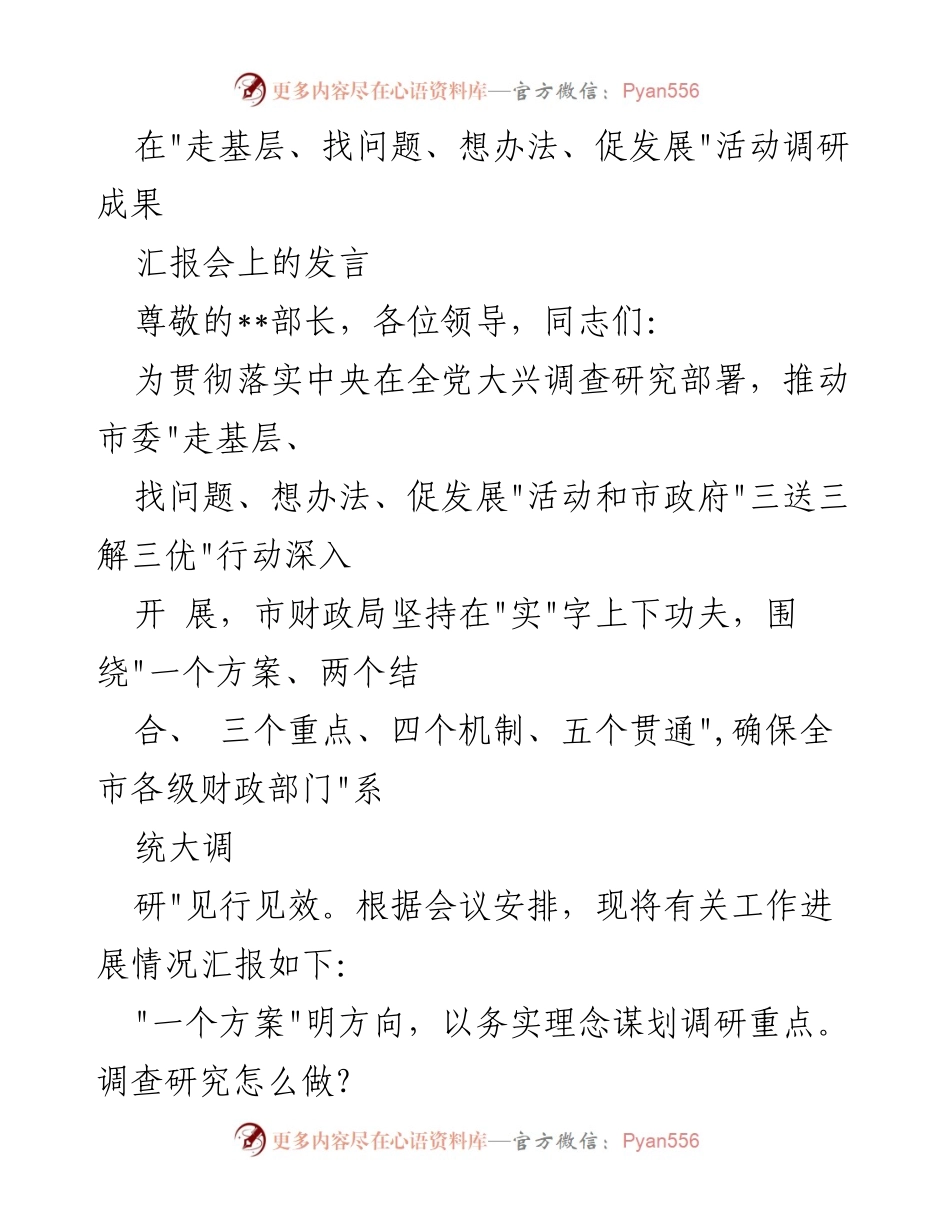 更多内容尽在心语资料库—官方微信：Pyan556

在"走基层、找问题、想办法、促发展"活动调研成果

汇报会上的发言

尊敬的**部长，各位领导，同志们:

为贯彻落实中央在全党大兴调查研究部署，推动市委"走基层、

找问题、想办法、促发展"活动和市政府"三送三解三优"行动深入

开 展，市财政局坚持在"实"字上下功夫，围绕"一个方案、两个结

合、 三个重点、四个机制、五个贯通",确保全市各级财政部门"系

统大调

研"见行见效。根据会议安排，现将有关工作进展情况汇报如下:

"一个方案"明方向，以务实理念谋划调研重点。调查研究怎么做?

更多内容尽在心语资料库—官方微信：Pyan556